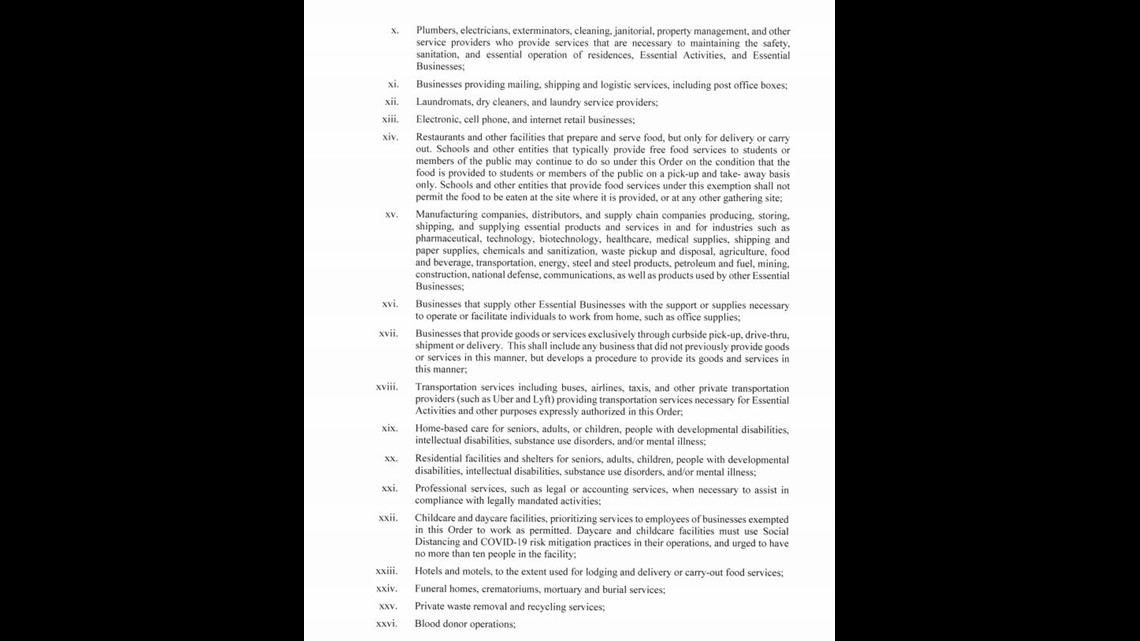 x. Plumbers, electricians, exterminators, cleaning, janitorial, property management, and other service providers who provide services that are necessary to maintaining the safety, sanitation, and essential operation of residences, Essential Activities, and Essential Businesses;

xi. Businesses providing mailing, shipping and logistic services, including post office boxes;

xii. Laundromats, dry cleaners, and laundry service providers;

xiii. Electronic, cell phone, and internet retail businesses;

xiv. Restaurants and other facilities that prepare and serve food, but only for delivery or carry out. Schools and other entities that typically provide free food services to students or members of the public may continue to do so under this Order on the condition that the food is provided to students or members of the public on a pick-up and take- away basis only. Schools and other entities that provide food services under this exemption shall not permit the food to be eaten at the site where it is provided, or at any other gathering site;

xv. Manufacturing companies, distributors, and supply chain companies producing, storing, shipping, and supplying essential products and services in and for industries such as pharmaceutical, technology, biotechnology, healthcare, medical supplies, shipping and paper supplies, chemicals and sanitization, waste pickup and disposal, agriculture, food and beverage, transportation, energy, steel and steel products, petroleum and fuel, mining, construction, national defense, communications, as well as products used by other Essential Businesses;

xvi. Businesses that supply other Essential Businesses with the support or supplies necessary to operate or facilitate individuals to work from home, such as office supplies;

xvii. Businesses that provide goods or services exclusively through curbside pick-up, drive-thru, shipment or delivery. This shall include any business that did not previously provide goods or services in this manner, but develops a procedure to provide its goods and services in this manner;

xviii. Transportation services including buses, airlines, taxis, and other private transportation providers (such as Uber and Lyft) providing transportation services necessary for Essential Activities and other purposes expressly authorized in this Order;

xix. Home-based care for seniors, adults, or children, people with developmental disabilities, intellectual disabilities, substance use disorders, and/or mental illness;

xx. Residential facilities and shelters for seniors, adults, children, people with developmental disabilities, intellectual disabilities, substance use disorders, and/or mental illness;

xxi. Professional services, such as legal or accounting services, when necessary to assist in compliance with legally mandated activities;

xxii. Childcare and daycare facilities, prioritizing services to employees of businesses exempted in this Order to work as permitted. Daycare and childcare facilities must use Social Distancing and COVID-19 risk mitigation practices in their operations, and urged to have no more than ten people in the facility;

xxiii. Hotels and motels, to the extent used for lodging and delivery or carry-out food services;

xxiv. Funeral homes, crematoriums, mortuary and burial services;

xxv. Private waste removal and recycling services;

xxvi. Blood donor operations;